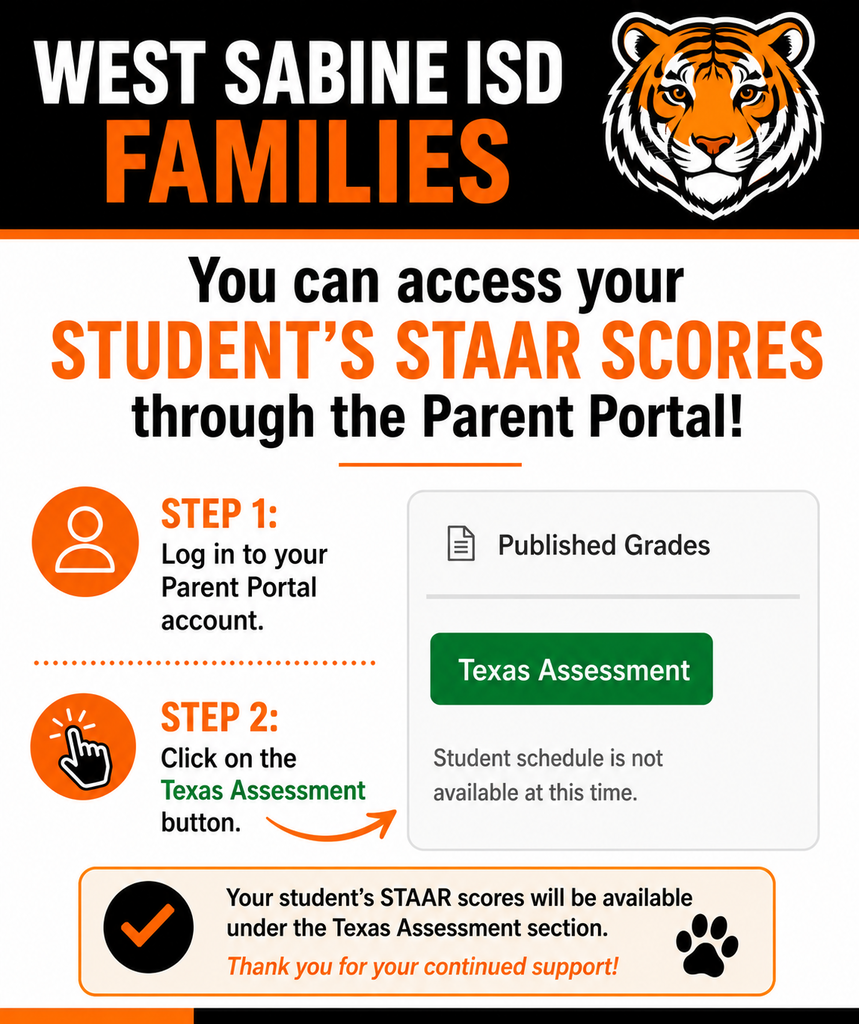 WEST SABINE ISD
FAMILIES

You can access your STUDENT'S STAAR SCORES through the Parent Portal!

STEP 1:
Log in to your Parent Portal account.

STEP 2:
Click on the Texas Assessment button.

Published Grades

Texas Assessment

Student schedule is not available at this time.

Your student's STAAR scores will be available under the Texas Assessment section.

Thank you for your continued support!